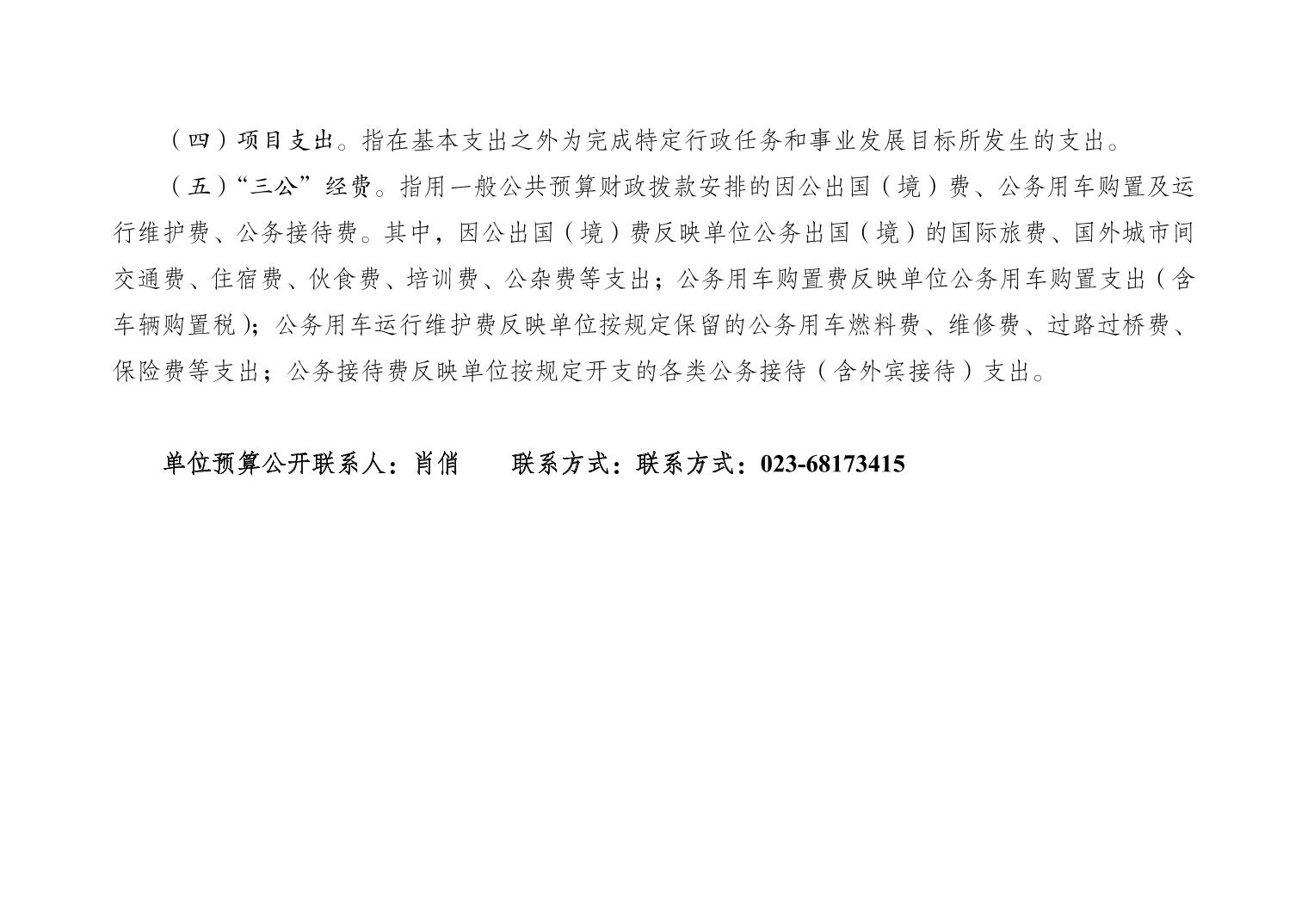 （四）项目支出。指在基本支出之外为完成特定行政任务和事业发展目标所发生的支出。

（五）“三公”经费。指用一般公共预算财政拨款安排的因公出国（境）费、公务用车购置及运行维护费、公务接待费。其中，因公出国（境）费反映单位公务出国（境）的国际旅费、国外城市间交通费、住宿费、伙食费、培训费、公杂费等支出；公务用车购置费反映单位公务用车购置支出（含车辆购置税）；公务用车运行维护费反映单位按规定保留的公务用车燃料费、维修费、过路过桥费、保险费等支出；公务接待费反映单位按规定开支的各类公务接待（含外宾接待）支出。

单位预算公开联系人：肖俏　　联系方式：联系方式：023-68173415